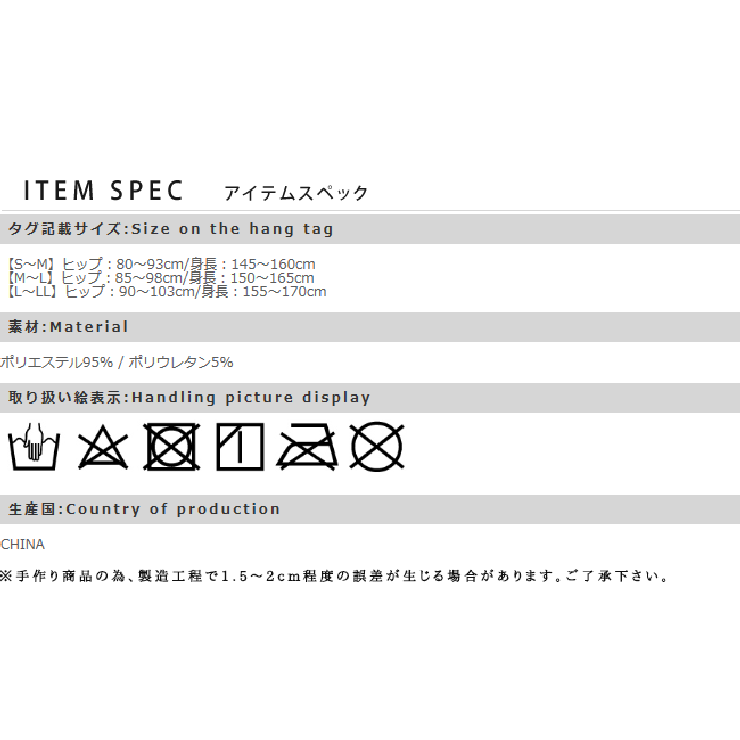 ITEM SPEC アイテムスペック

タグ記載サイズ:Size on the hang tag

【S~M】ヒップ：80~93cm/身長：145~160cm
【M~L】ヒップ：85~98cm/身長：150~165cm
【L~LL】ヒップ：90~103cm/身長：155~170cm

素材:Material

ポリエステル95% / ポリウレタン5%

取り扱い絵表示:Handling picture display

生産国:Country of production

CHINA

※手作り商品の為、製造工程で1.5~2cm程度の誤差が生じる場合があります。ご了承下さい。